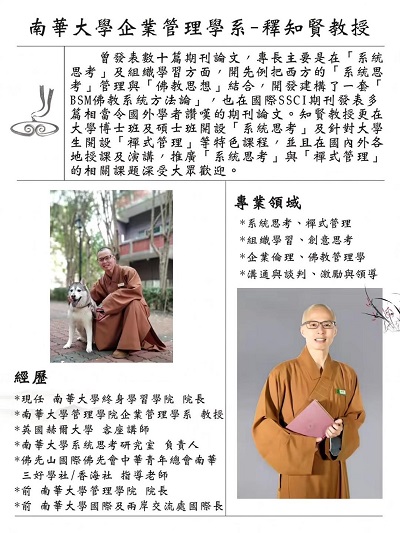 南華大學企業管理學系-釋知賢教授

曾發表數十篇期刊論文，專長主要是在「系統思考」及組織學習方面，開先例把西方的「系統思考」管理與「佛教思想」結合，開發建構了一套「BSM佛教系統方法論」，也在國際SSCI期刊發表多篇相當令國外學者讚嘆的期刊論文。知賢教授更在大學博士班及碩士班開設「系統思考」及針對大學生開設「禪式管理」等特色課程，並且在國內外各地授課及演講，推廣「系統思考」與「禪式管理」的相關課題深受大眾歡迎。

專業領域
*系統思考、禪式管理
*組織學習、創意思考
*企業倫理、佛教管理學
*溝通與談判、激勵與領導

經歷
*現任 南華大學終身學習學院 院長
*南華大學管理學院企業管理學系 教授
*英國赫爾大學 客座講師
*南華大學系統思考研究室 負責人
*佛光山國際佛光會中華青年總會南華三好學社/香海社 指導老師
*前 南華大學管理學院 院長
*前 南華大學國際及兩岸交流處國際長